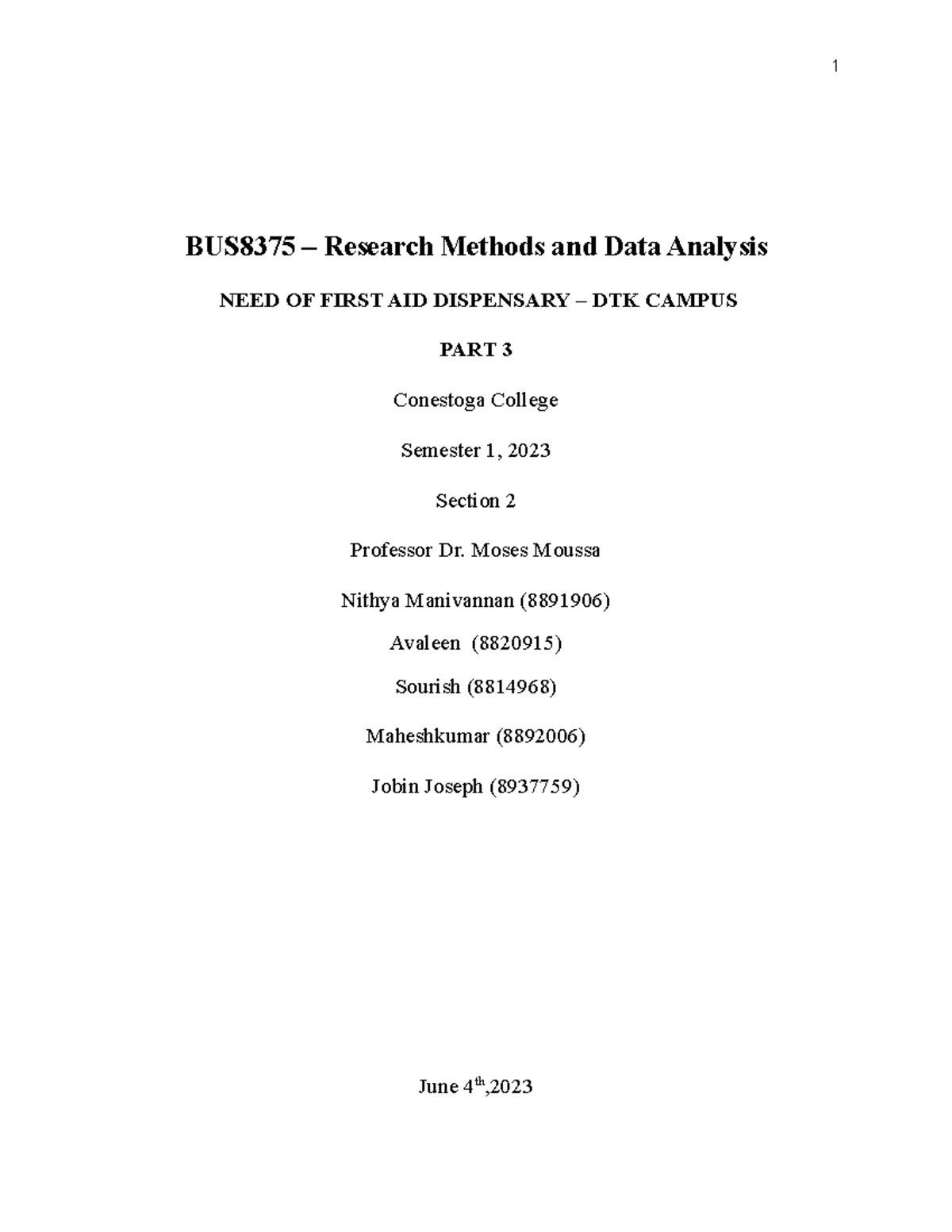 1

BUS8375 – Research Methods and Data Analysis

NEED OF FIRST AID DISPENSARY – DTK CAMPUS

PART 3

Conestoga College

Semester 1, 2023

Section 2

Professor Dr. Moses Moussa

Nithya Manivannan (8891906)

Avaleen (8820915)

Sourish (8814968)

Maheshkumar (8892006)

Jobin Joseph (8937759)

June 4th,2023